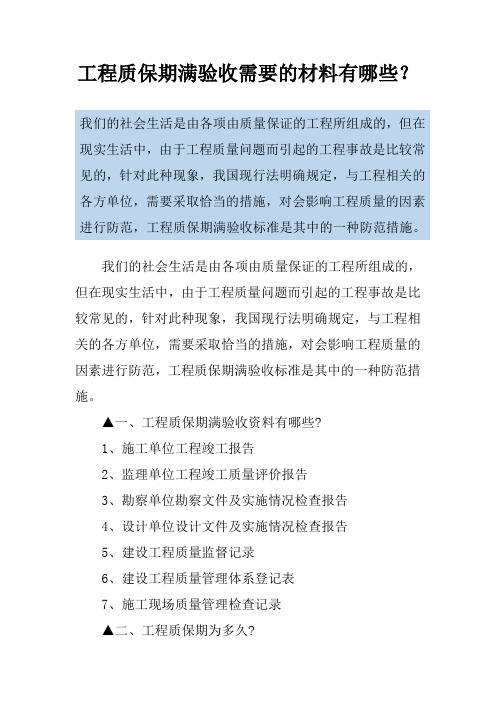 工程质保期满验收需要的材料有哪些？

我们的社会生活是由各项由质量保证的工程所组成的，但在现实生活中，由于工程质量问题而引起的工程事故是比较常见的，针对此种现象，我国现行法明确规定，与工程相关的各方单位，需要采取恰当的措施，对会影响工程质量的因素进行防范，工程质保期满验收标准是其中的一种防范措施。

我们的社会生活是由各项由质量保证的工程所组成的，但在现实生活中，由于工程质量问题而引起的工程事故是比较常见的，针对此种现象，我国现行法明确规定，与工程相关的各方单位，需要采取恰当的措施，对会影响工程质量的因素进行防范，工程质保期满验收标准是其中的一种防范措施。

▲一、工程质保期满验收资料有哪些?

1、施工单位工程竣工报告

2、监理单位工程竣工质量评价报告

3、勘察单位勘察文件及实施情况检查报告

4、设计单位设计文件及实施情况检查报告

5、建设工程质量监督记录

6、建设工程质量管理体系登记表

7、施工现场质量管理检查记录

▲二、工程质保期为多久?